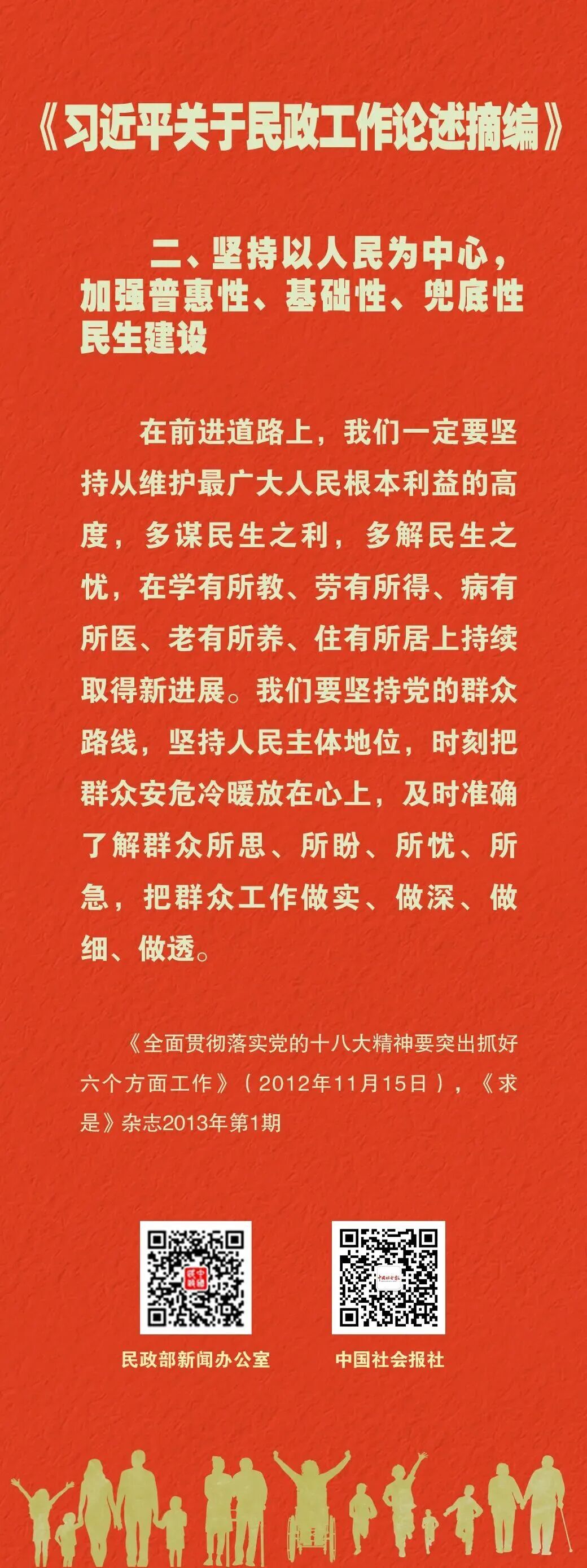 《习近平关于民政工作论述摘编》

二、坚持以人民为中心，加强普惠性、基础性、兜底性民生建设

在前进道路上，我们一定要坚持从维护最广大人民根本利益的高度，多谋民生之利，多解民生之忧，在学有所教、劳有所得、病有所医、老有所养、住有所居上持续取得新进展。我们要坚持党的群众路线，坚持人民主体地位，时刻把群众安危冷暖放在心上，及时准确了解群众所思、所盼、所忧、所急，把群众工作做实、做深、做细、做透。

《全面贯彻落实党的十八大精神要突出抓好六个方面工作》（2012年11月15日），《求是》杂志2013年第1期

民政部新闻办公室

中国社会报社